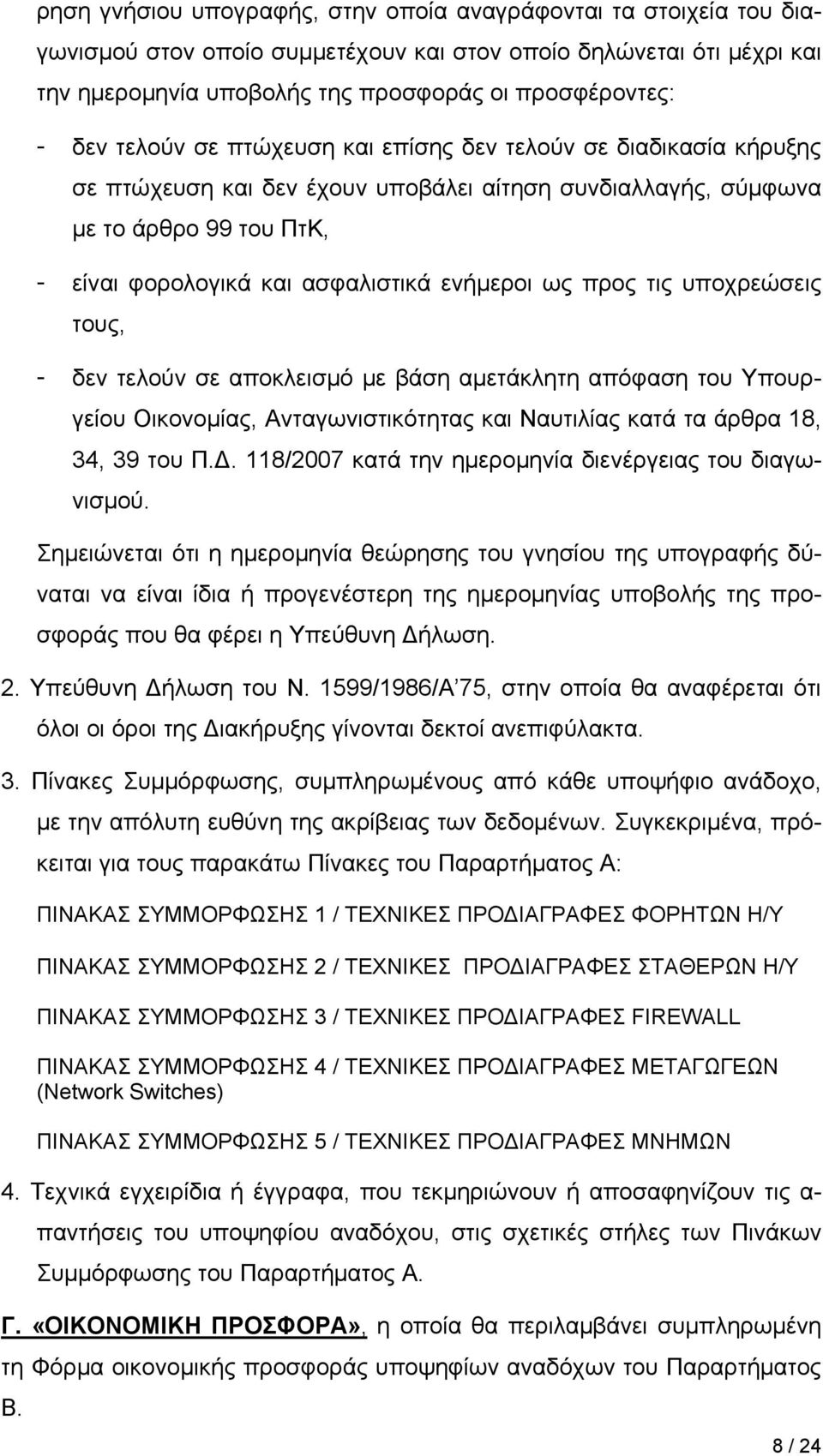 ρηση γνήσιου υπογραφής, στην οποία αναγράφονται τα στοιχεία του διαγωνισμού στον οποίο συμμετέχουν και στον οποίο δηλώνεται ότι μέχρι και την ημερομηνία υποβολής της προσφοράς οι προσφέροντες:

- δεν τελούν σε πτώχευση και επίσης δεν τελούν σε διαδικασία κήρυξης σε πτώχευση και δεν έχουν υποβάλει αίτηση συνδιαλλαγής, σύμφωνα με το άρθρο 99 του ΠτΚ,

- είναι φορολογικά και ασφαλιστικά ενήμεροι ως προς τις υποχρεώσεις τους,

- δεν τελούν σε αποκλεισμό με βάση αμετάκλητη απόφαση του Υπουργείου Οικονομίας, Ανταγωνιστικότητας και Ναυτιλίας κατά τα άρθρα 18, 34, 39 του Π.Δ. 118/2007 κατά την ημερομηνία διενέργειας του διαγωνισμού.

Σημειώνεται ότι η ημερομηνία θεώρησης του γνησίου της υπογραφής δύναται να είναι ίδια ή προγενέστερη της ημερομηνίας υποβολής της προσφοράς που θα φέρει η Υπεύθυνη Δήλωση.

2. Υπεύθυνη Δήλωση του Ν. 1599/1986/Α΄75, στην οποία θα αναφέρεται ότι όλοι οι όροι της Διακήρυξης γίνονται δεκτοί ανεπιφύλακτα.

3. Πίνακες Συμμόρφωσης, συμπληρωμένους από κάθε υποψήφιο ανάδοχο, με την απόλυτη ευθύνη της ακρίβειας των δεδομένων. Συγκεκριμένα, πρόκειται για τους παρακάτω Πίνακες του Παραρτήματος Α:

ΠΙΝΑΚΑΣ ΣΥΜΜΟΡΦΩΣΗΣ 1 / ΤΕΧΝΙΚΕΣ ΠΡΟΔΙΑΓΡΑΦΕΣ ΦΟΡΗΤΩΝ Η/Υ

ΠΙΝΑΚΑΣ ΣΥΜΜΟΡΦΩΣΗΣ 2 / ΤΕΧΝΙΚΕΣ ΠΡΟΔΙΑΓΡΑΦΕΣ ΣΤΑΘΕΡΩΝ Η/Υ

ΠΙΝΑΚΑΣ ΣΥΜΜΟΡΦΩΣΗΣ 3 / ΤΕΧΝΙΚΕΣ ΠΡΟΔΙΑΓΡΑΦΕΣ FIREWALL

ΠΙΝΑΚΑΣ ΣΥΜΜΟΡΦΩΣΗΣ 4 / ΤΕΧΝΙΚΕΣ ΠΡΟΔΙΑΓΡΑΦΕΣ ΜΕΤΑΓΩΓΕΩΝ (Network Switches)

ΠΙΝΑΚΑΣ ΣΥΜΜΟΡΦΩΣΗΣ 5 / ΤΕΧΝΙΚΕΣ ΠΡΟΔΙΑΓΡΑΦΕΣ ΜΝΗΜΩΝ

4. Τεχνικά εγχειρίδια ή έγγραφα, που τεκμηριώνουν ή αποσαφηνίζουν τις απαντήσεις του υποψηφίου αναδόχου, στις σχετικές στήλες των Πινάκων Συμμόρφωσης του Παραρτήματος Α.

Γ. «ΟΙΚΟΝΟΜΙΚΗ ΠΡΟΣΦΟΡΑ», η οποία θα περιλαμβάνει συμπληρωμένη τη Φόρμα οικονομικής προσφοράς υποψηφίων αναδόχων του Παραρτήματος Β.

8 / 24